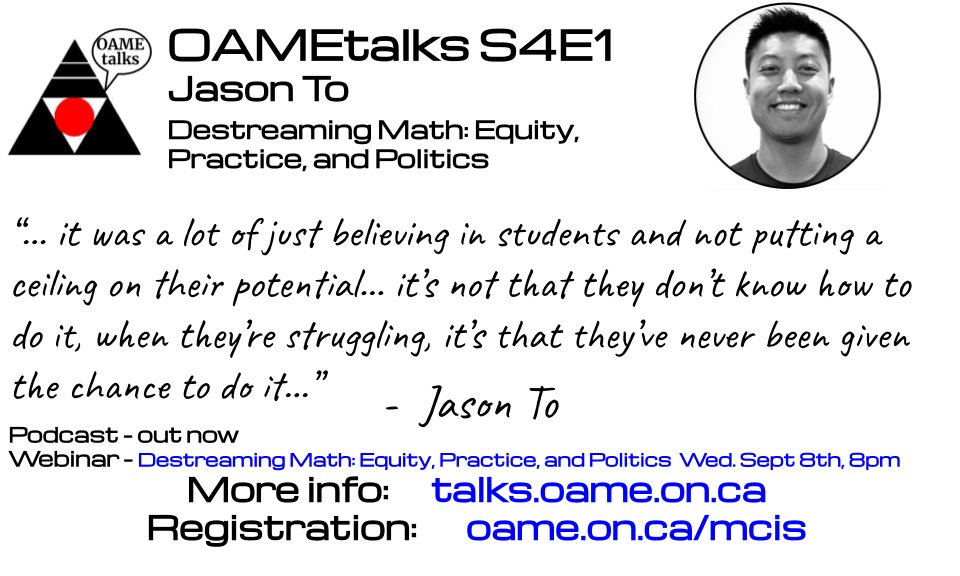 OAME talks

OAMEtalks S4E1
Jason To
Destreaming Math: Equity, Practice, and Politics

"... it was a lot of just believing in students and not putting a ceiling on their potential... it's not that they don't know how to do it, when they're struggling, it's that they've never been given the chance to do it..." - Jason To

Podcast - out now
Webinar - Destreaming Math: Equity, Practice, and Politics Wed. Sept 8th, 8pm
More info: talks.oame.on.ca
Registration: oame.on.ca/mcis